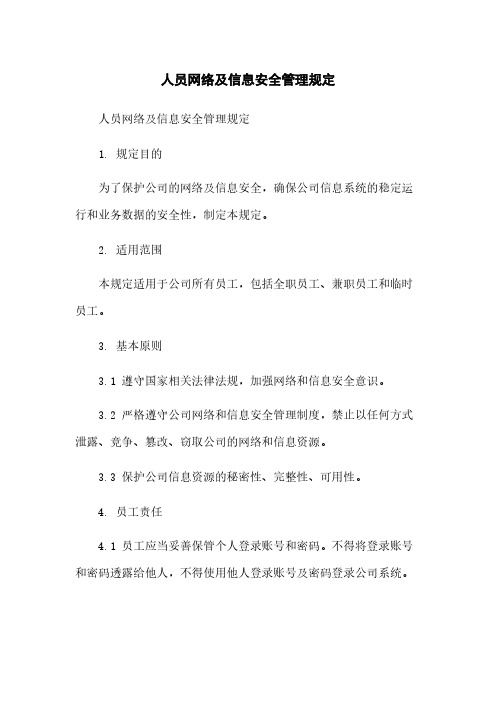 人员网络及信息安全管理规定

人员网络及信息安全管理规定

1. 规定目的

为了保护公司的网络及信息安全，确保公司信息系统的稳定运行和业务数据的安全性，制定本规定。

2. 适用范围

本规定适用于公司所有员工，包括全职员工、兼职员工和临时员工。

3. 基本原则

3.1 遵守国家相关法律法规，加强网络和信息安全意识。

3.2 严格遵守公司网络和信息安全管理制度，禁止以任何方式泄露、竞争、篡改、窃取公司的网络和信息资源。

3.3 保护公司信息资源的秘密性、完整性、可用性。

4. 员工责任

4.1 员工应当妥善保管个人登录账号和密码。不得将登录账号和密码透露给他人，不得使用他人登录账号及密码登录公司系统。